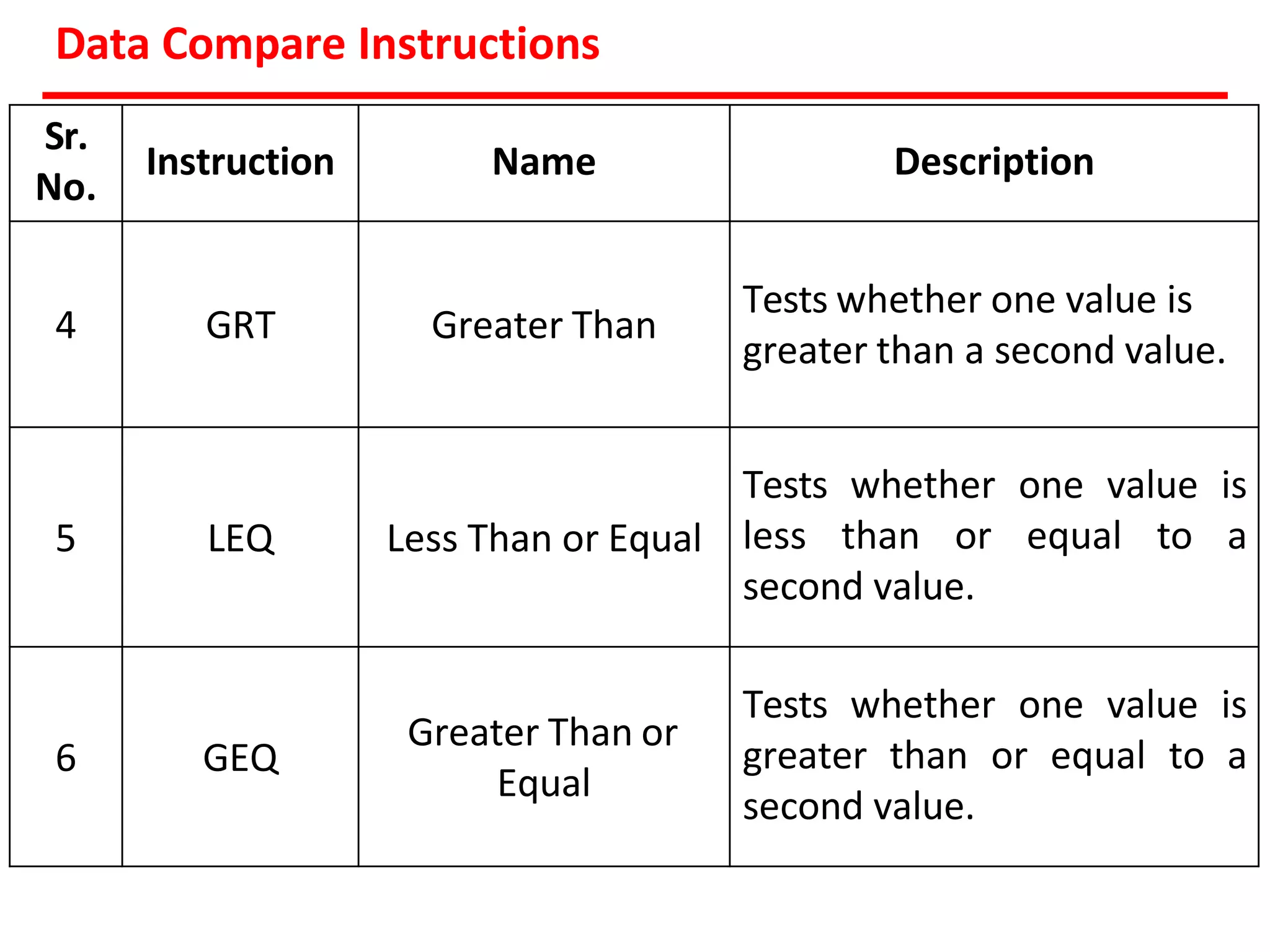 Data Compare Instructions

| Sr. No. | Instruction | Name | Description |
|---|---|---|---|
| 4 | GRT | Greater Than | Tests whether one value is greater than a second value. |
| 5 | LEQ | Less Than or Equal | Tests whether one value is less than or equal to a second value. |
| 6 | GEQ | Greater Than or Equal | Tests whether one value is greater than or equal to a second value. |